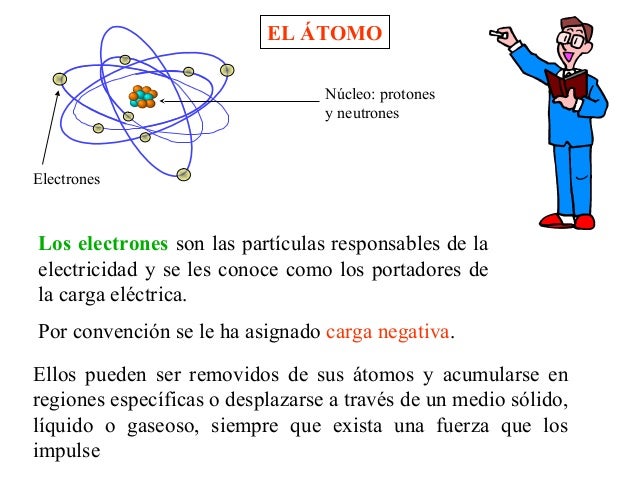 EL ÁTOMO

Núcleo: protones y neutrones

Electrones

Los electrones son las partículas responsables de la electricidad y se les conoce como los portadores de la carga eléctrica.

Por convención se le ha asignado carga negativa.

Ellos pueden ser removidos de sus átomos y acumularse en regiones específicas o desplazarse a través de un medio sólido, líquido o gaseoso, siempre que exista una fuerza que los impulse